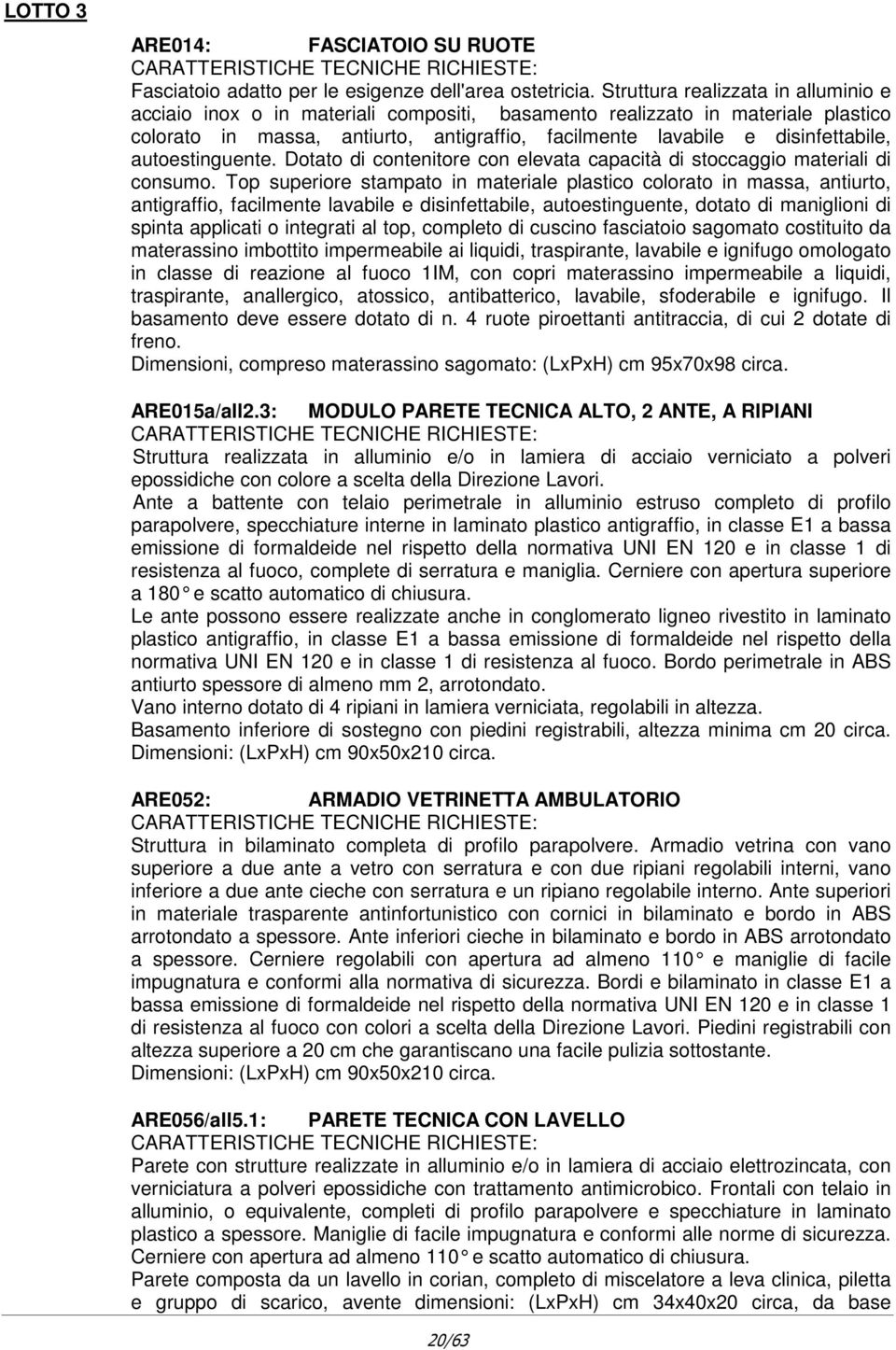 LOTTO 3

ARE014: FASCIATOIO SU RUOTE
CARATTERISTICHE TECNICHE RICHIESTE:
Fasciatoio adatto per le esigenze dell'area ostetricia. Struttura realizzata in alluminio e acciaio inox o in materiali compositi, basamento realizzato in materiale plastico colorato in massa, antiurto, antigraffio, facilmente lavabile e disinfettabile, autoestinguente. Dotato di contenitore con elevata capacità di stoccaggio materiali di consumo. Top superiore stampato in materiale plastico colorato in massa, antiurto, antigraffio, facilmente lavabile e disinfettabile, autoestinguente, dotato di maniglioni di spinta applicati o integrati al top, completo di cuscino fasciatoio sagomato costituito da materassino imbottito impermeabile ai liquidi, traspirante, lavabile e ignifugo omologato in classe di reazione al fuoco 1IM, con copri materassino impermeabile a liquidi, traspirante, anallergico, atossico, antibatterico, lavabile, sfoderabile e ignifugo. Il basamento deve essere dotato di n. 4 ruote piroettanti antitraccia, di cui 2 dotate di freno.
Dimensioni, compreso materassino sagomato: (LxPxH) cm 95x70x98 circa.

ARE015a/all2.3: MODULO PARETE TECNICA ALTO, 2 ANTE, A RIPIANI
CARATTERISTICHE TECNICHE RICHIESTE:
Struttura realizzata in alluminio e/o in lamiera di acciaio verniciato a polveri epossidiche con colore a scelta della Direzione Lavori.
Ante a battente con telaio perimetrale in alluminio estruso completo di profilo parapolvere, specchiature interne in laminato plastico antigraffio, in classe E1 a bassa emissione di formaldeide nel rispetto della normativa UNI EN 120 e in classe 1 di resistenza al fuoco, complete di serratura e maniglia. Cerniere con apertura superiore a 180° e scatto automatico di chiusura.
Le ante possono essere realizzate anche in conglomerato ligneo rivestito in laminato plastico antigraffio, in classe E1 a bassa emissione di formaldeide nel rispetto della normativa UNI EN 120 e in classe 1 di resistenza al fuoco. Bordo perimetrale in ABS antiurto spessore di almeno mm 2, arrotondato.
Vano interno dotato di 4 ripiani in lamiera verniciata, regolabili in altezza.
Basamento inferiore di sostegno con piedini registrabili, altezza minima cm 20 circa.
Dimensioni: (LxPxH) cm 90x50x210 circa.

ARE052: ARMADIO VETRINETTA AMBULATORIO
CARATTERISTICHE TECNICHE RICHIESTE:
Struttura in bilaminato completa di profilo parapolvere. Armadio vetrina con vano superiore a due ante a vetro con serratura e con due ripiani regolabili interni, vano inferiore a due ante cieche con serratura e un ripiano regolabile interno. Ante superiori in materiale trasparente antinfortunistico con cornici in bilaminato e bordo in ABS arrotondato a spessore. Ante inferiori cieche in bilaminato e bordo in ABS arrotondato a spessore. Cerniere regolabili con apertura ad almeno 110° e maniglie di facile impugnatura e conformi alla normativa di sicurezza. Bordi e bilaminato in classe E1 a bassa emissione di formaldeide nel rispetto della normativa UNI EN 120 e in classe 1 di resistenza al fuoco con colori a scelta della Direzione Lavori. Piedini registrabili con altezza superiore a 20 cm che garantiscano una facile pulizia sottostante.
Dimensioni: (LxPxH) cm 90x50x210 circa.

ARE056/all5.1: PARETE TECNICA CON LAVELLO
CARATTERISTICHE TECNICHE RICHIESTE:
Parete con strutture realizzate in alluminio e/o in lamiera di acciaio elettrozincata, con verniciatura a polveri epossidiche con trattamento antimicrobico. Frontali con telaio in alluminio, o equivalente, completi di profilo parapolvere e specchiature in laminato plastico a spessore. Maniglie di facile impugnatura e conformi alle norme di sicurezza.
Cerniere con apertura ad almeno 110° e scatto automatico di chiusura.
Parete composta da un lavello in corian, completo di miscelatore a leva clinica, piletta e gruppo di scarico, avente dimensioni: (LxPxH) cm 34x40x20 circa, da base

20/63